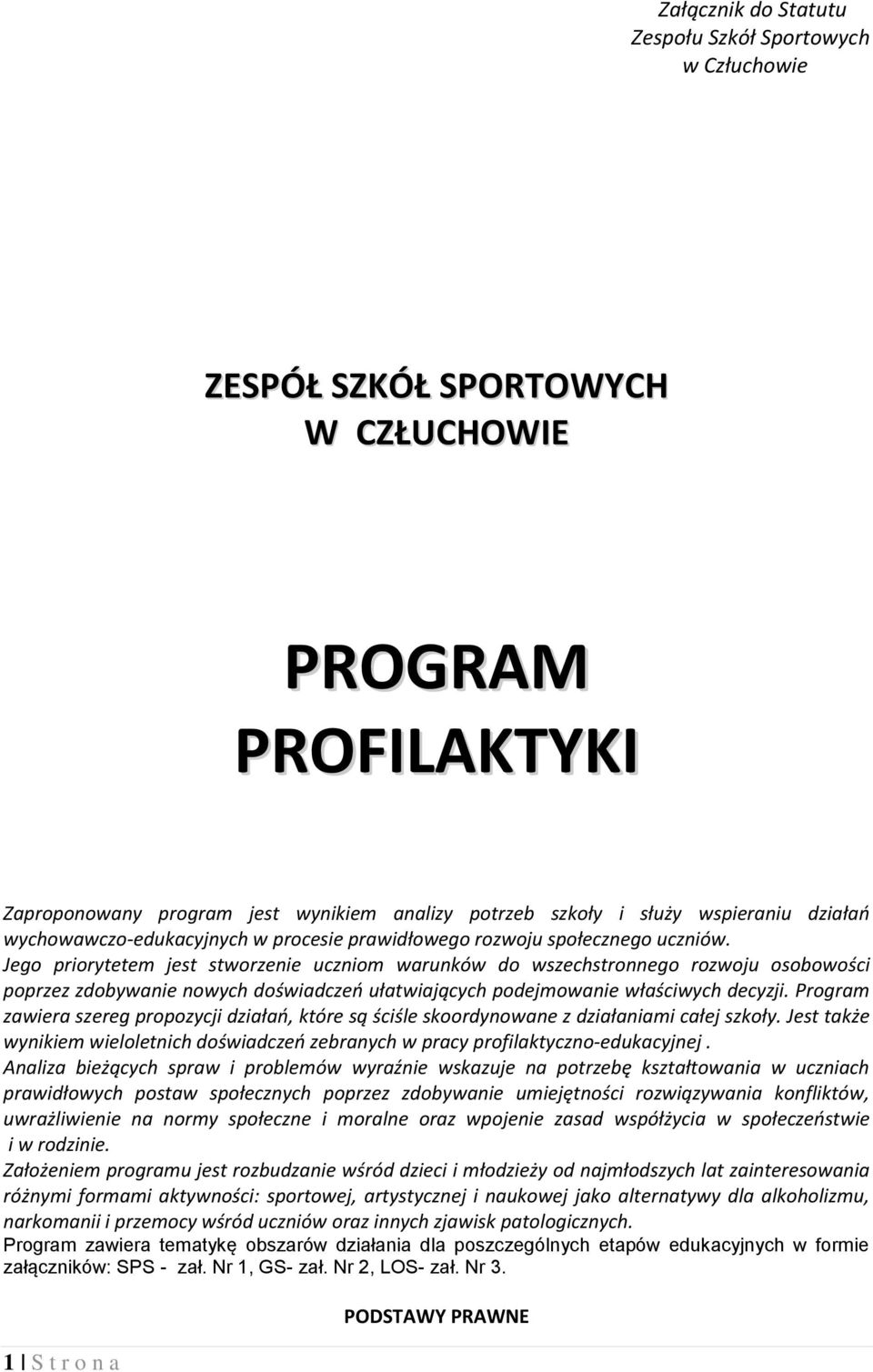 Załącznik do Statutu
Zespołu Szkół Sportowych
w Człuchowie

ZESPÓŁ SZKÓŁ SPORTOWYCH
W CZŁUCHOWIE

PROGRAM
PROFILAKTYKI

Zaproponowany program jest wynikiem analizy potrzeb szkoły i służy wspieraniu działań wychowawczo-edukacyjnych w procesie prawidłowego rozwoju społecznego uczniów.
Jego priorytetem jest stworzenie uczniom warunków do wszechstronnego rozwoju osobowości poprzez zdobywanie nowych doświadczeń ułatwiających podejmowanie właściwych decyzji. Program zawiera szereg propozycji działań, które są ściśle skoordynowane z działaniami całej szkoły. Jest także wynikiem wieloletnich doświadczeń zebranych w pracy profilaktyczno-edukacyjnej .
Analiza bieżących spraw i problemów wyraźnie wskazuje na potrzebę kształtowania w uczniach prawidłowych postaw społecznych poprzez zdobywanie umiejętności rozwiązywania konfliktów, uwrażliwienie na normy społeczne i moralne oraz wpojenie zasad współżycia w społeczeństwie i w rodzinie.
Założeniem programu jest rozbudzanie wśród dzieci i młodzieży od najmłodszych lat zainteresowania różnymi formami aktywności: sportowej, artystycznej i naukowej jako alternatywy dla alkoholizmu, narkomanii i przemocy wśród uczniów oraz innych zjawisk patologicznych.
Program zawiera tematykę obszarów działania dla poszczególnych etapów edukacyjnych w formie załączników: SPS - zał. Nr 1, GS- zał. Nr 2, LOS- zał. Nr 3.

PODSTAWY PRAWNE

1 | S t r o n a